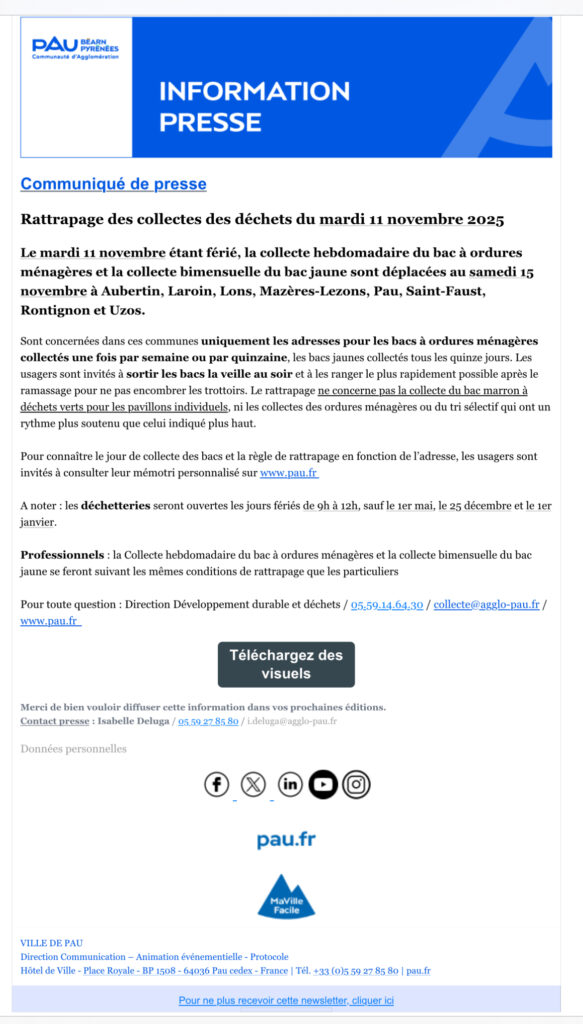 PAU BÉARN PYRÉNÉES
Communauté d'Agglomération

INFORMATION PRESSE

Communiqué de presse

Rattrapage des collectes des déchets du mardi 11 novembre 2025

Le mardi 11 novembre étant férié, la collecte hebdomadaire du bac à ordures ménagères et la collecte bimensuelle du bac jaune sont déplacées au samedi 15 novembre à Aubertin, Laroin, Lons, Mazères-Lezons, Pau, Saint-Faust, Rontignon et Uzos.

Sont concernées dans ces communes uniquement les adresses pour les bacs à ordures ménagères collectés une fois par semaine ou par quinzaine, les bacs jaunes collectés tous les quinze jours. Les usagers sont invités à sortir les bacs la veille au soir et à les ranger le plus rapidement possible après le ramassage pour ne pas encombrer les trottoirs. Le rattrapage ne concerne pas la collecte du bac marron à déchets verts pour les pavillons individuels, ni les collectes des ordures ménagères ou du tri sélectif qui ont un rythme plus soutenu que celui indiqué plus haut.

Pour connaître le jour de collecte des bacs et la règle de rattrapage en fonction de l'adresse, les usagers sont invités à consulter leur mémotri personnalisé sur www.pau.fr

A noter : les déchetteries seront ouvertes les jours fériés de 9h à 12h, sauf le 1er mai, le 25 décembre et le 1er janvier.

Professionnels : la Collecte hebdomadaire du bac à ordures ménagères et la collecte bimensuelle du bac jaune se feront suivant les mêmes conditions de rattrapage que les particuliers

Pour toute question : Direction Développement durable et déchets / 05.59.14.64.30 / collecte@agglo-pau.fr / www.pau.fr

Téléchargez des visuels

Merci de bien vouloir diffuser cette information dans vos prochaines éditions.
Contact presse : Isabelle Deluga / 05 59 27 85 80 / i.deluga@agglo-pau.fr

Données personnelles

pau.fr

MaVille Facile

VILLE DE PAU
Direction Communication – Animation événementielle - Protocole
Hôtel de Ville - Place Royale - BP 1508 - 64036 Pau cedex - France | Tél. +33 (0)5 59 27 85 80 | pau.fr

Pour ne plus recevoir cette newsletter, cliquer ici